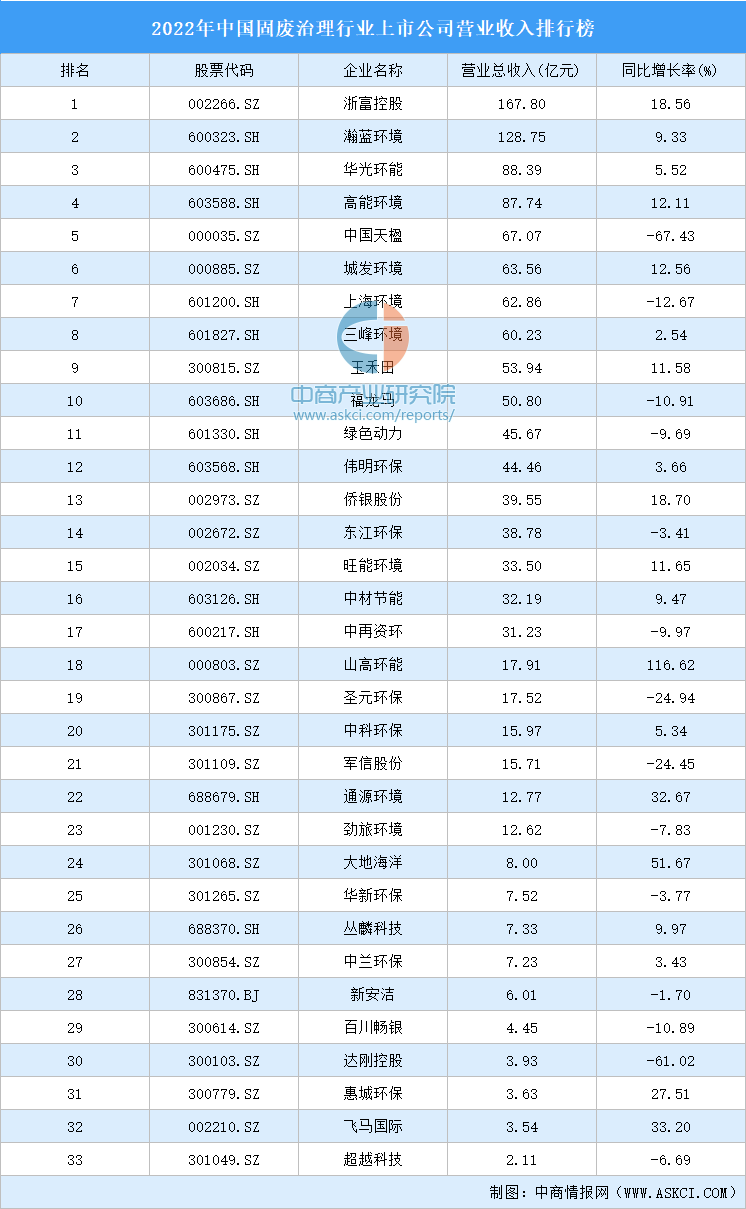 2022年中国固废治理行业上市公司营业收入排行榜

| 排名 | 股票代码 | 企业名称 | 营业总收入(亿元) | 同比增长率(%) |
|---|---|---|---|---|
| 1 | 002266.SZ | 浙富控股 | 167.80 | 18.56 |
| 2 | 600323.SH | 瀚蓝环境 | 128.75 | 9.33 |
| 3 | 600475.SH | 华光环能 | 88.39 | 5.52 |
| 4 | 603588.SH | 高能环境 | 87.74 | 12.11 |
| 5 | 000035.SZ | 中国天楹 | 67.07 | -67.43 |
| 6 | 000885.SZ | 城发环境 | 63.56 | 12.56 |
| 7 | 601200.SH | 上海环境 | 62.86 | -12.67 |
| 8 | 601827.SH | 三峰环境 | 60.23 | 2.54 |
| 9 | 300815.SZ | 玉禾田 | 53.94 | 11.58 |
| 10 | 603686.SH | 福龙马 | 50.80 | -10.91 |
| 11 | 601330.SH | 绿色动力 | 45.67 | -9.69 |
| 12 | 603568.SH | 伟明环保 | 44.46 | 3.66 |
| 13 | 002973.SZ | 侨银股份 | 39.55 | 18.70 |
| 14 | 002672.SZ | 东江环保 | 38.78 | -3.41 |
| 15 | 002034.SZ | 旺能环境 | 33.50 | 11.65 |
| 16 | 603126.SH | 中材节能 | 32.19 | 9.47 |
| 17 | 600217.SH | 中再资环 | 31.23 | -9.97 |
| 18 | 000803.SZ | 山高环能 | 17.91 | 116.62 |
| 19 | 300867.SZ | 圣元环保 | 17.52 | -24.94 |
| 20 | 301175.SZ | 中科环保 | 15.97 | 5.34 |
| 21 | 301109.SZ | 军信股份 | 15.71 | -24.45 |
| 22 | 688679.SH | 通源环境 | 12.77 | 32.67 |
| 23 | 001230.SZ | 劲旅环境 | 12.62 | -7.83 |
| 24 | 301068.SZ | 大地海洋 | 8.00 | 51.67 |
| 25 | 301265.SZ | 华新环保 | 7.52 | -3.77 |
| 26 | 688370.SH | 丛麟科技 | 7.33 | 9.97 |
| 27 | 300854.SZ | 中兰环保 | 7.23 | 3.43 |
| 28 | 831370.BJ | 新安洁 | 6.01 | -1.70 |
| 29 | 300614.SZ | 百川畅银 | 4.45 | -10.89 |
| 30 | 300103.SZ | 达刚控股 | 3.93 | -61.02 |
| 31 | 300779.SZ | 惠城环保 | 3.63 | 27.51 |
| 32 | 002210.SZ | 飞马国际 | 3.54 | 33.20 |
| 33 | 301049.SZ | 超越科技 | 2.11 | -6.69 |

中商产业研究院
www.askci.com/reports/

制图：中商情报网（WWW.ASKCI.COM）